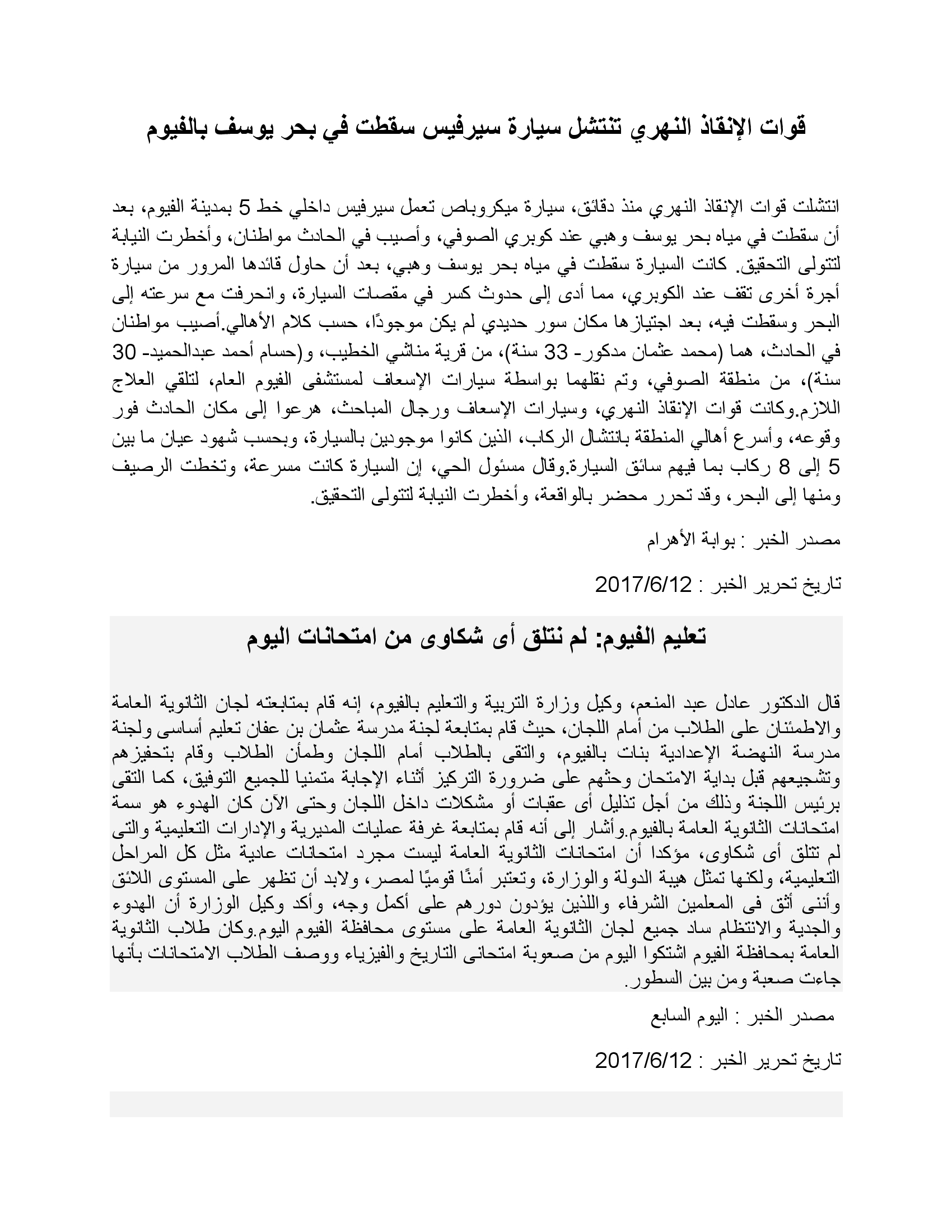 قوات الإنقاذ النهري تنتشل سيارة سيرفيس سقطت في بحر يوسف بالفيوم

انتشلت قوات الإنقاذ النهري منذ دقائق، سيارة ميكروباص تعمل سيرفيس داخلي خط 5 بمدينة الفيوم، بعد أن سقطت في مياه بحر يوسف وهبي عند كوبري الصوفي، وأصيب في الحادث مواطنان، وأخطرت النيابة لتتولى التحقيق. كانت السيارة سقطت في مياه بحر يوسف وهبي، بعد أن حاول قائدها المرور من سيارة أجرة أخرى تقف عند الكوبري، مما أدى إلى حدوث كسر في مقصات السيارة، وانحرفت مع سرعته إلى البحر وسقطت فيه، بعد اجتيازها مكان سور حديدي لم يكن موجودًا، حسب كلام الأهالي.أصيب مواطنان في الحادث، هما (محمد عثمان مدكور- 33 سنة)، من قرية مناشي الخطيب، و(حسام أحمد عبدالحميد- 30 سنة)، من منطقة الصوفي، وتم نقلهما بواسطة سيارات الإسعاف لمستشفى الفيوم العام، لتلقي العلاج اللازم.وكانت قوات الإنقاذ النهري، وسيارات الإسعاف ورجال المباحث، هرعوا إلى مكان الحادث فور وقوعه، وأسرع أهالي المنطقة بانتشال الركاب، الذين كانوا موجودين بالسيارة، وبحسب شهود عيان ما بين 5 إلى 8 ركاب بما فيهم سائق السيارة.وقال مسئول الحي، إن السيارة كانت مسرعة، وتخطت الرصيف ومنها إلى البحر، وقد تحرر محضر بالواقعة، وأخطرت النيابة لتتولى التحقيق.

مصدر الخبر : بوابة الأهرام

تاريخ تحرير الخبر : 2017/6/12

تعليم الفيوم: لم نتلق أى شكاوى من امتحانات اليوم

قال الدكتور عادل عبد المنعم، وكيل وزارة التربية والتعليم بالفيوم، إنه قام بمتابعته لجان الثانوية العامة والاطمئنان على الطلاب من أمام اللجان، حيث قام بمتابعة لجنة مدرسة عثمان بن عفان تعليم أساسى ولجنة مدرسة النهضة الإعدادية بنات بالفيوم، والتقى بالطلاب أمام اللجان وطمأن الطلاب وقام بتحفيزهم وتشجيعهم قبل بداية الامتحان وحثهم على ضرورة التركيز أثناء الإجابة متمنيا للجميع التوفيق، كما التقى برئيس اللجنة وذلك من أجل تذليل أى عقبات أو مشكلات داخل اللجان وحتى الآن كان الهدوء هو سمة امتحانات الثانوية العامة بالفيوم.وأشار إلى أنه قام بمتابعة غرفة عمليات المديرية والإدارات التعليمية والتى لم تتلق أى شكاوى، مؤكدا أن امتحانات الثانوية العامة ليست مجرد امتحانات عادية مثل كل المراحل التعليمية، ولكنها تمثل هيبة الدولة والوزارة، وتعتبر أمنًا قوميًا لمصر، ولابد أن تظهر على المستوى اللائق وأننى أثق فى المعلمين الشرفاء واللذين يؤدون دورهم على أكمل وجه، وأكد وكيل الوزارة أن الهدوء والجدية والانتظام ساد جميع لجان الثانوية العامة على مستوى محافظة الفيوم اليوم.وكان طلاب الثانوية العامة بمحافظة الفيوم اشتكوا اليوم من صعوبة امتحانى التاريخ والفيزياء ووصف الطلاب الامتحانات بأنها جاءت صعبة ومن بين السطور.

مصدر الخبر : اليوم السابع

تاريخ تحرير الخبر : 2017/6/12